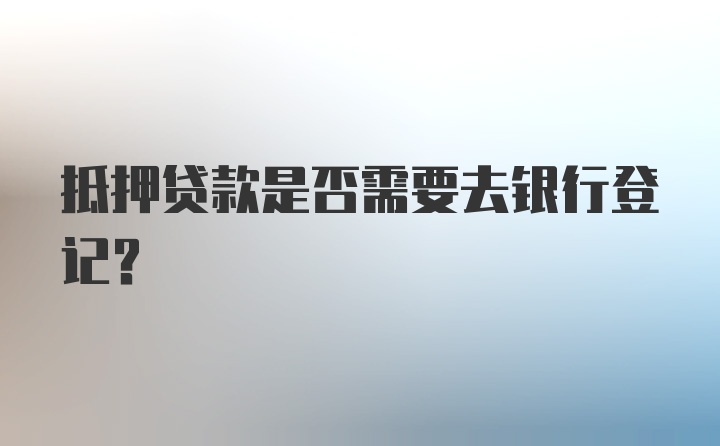 抵押贷款是否需要去银行登记？